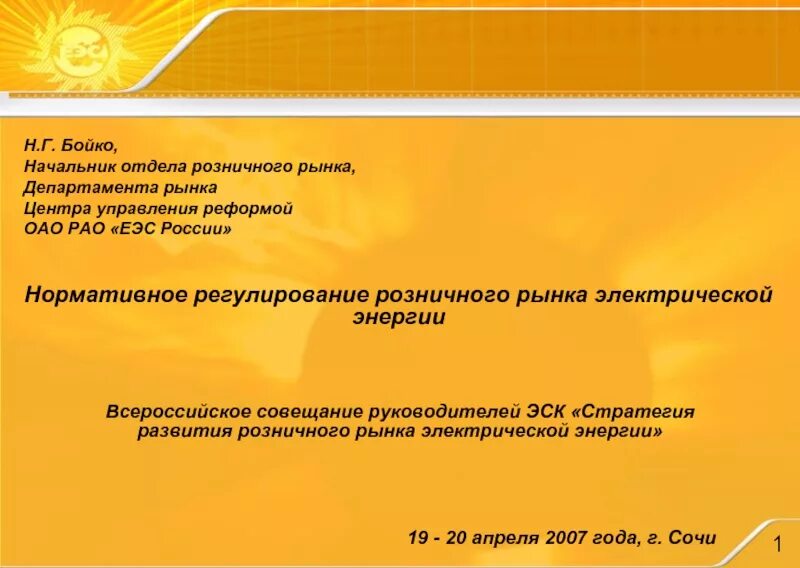 Н.Г. Бойко,
Начальник отдела розничного рынка,
Департамента рынка
Центра управления реформой
ОАО РАО «ЕЭС России»

Нормативное регулирование розничного рынка электрической энергии

Всероссийское совещание руководителей ЭСК «Стратегия развития розничного рынка электрической энергии»

19 - 20 апреля 2007 года, г. Сочи

1